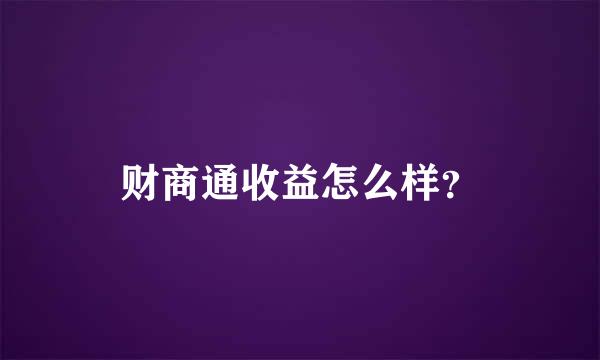 财商通收益怎么样?